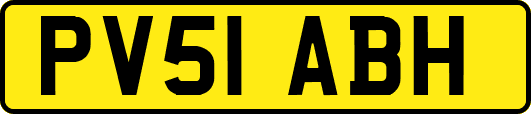 PV51 ABH